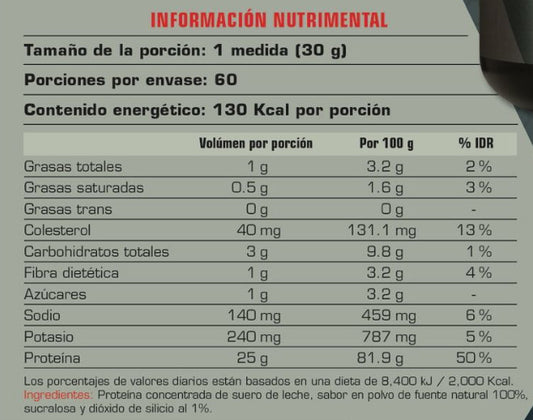 INFORMACIÓN NUTRIMENTAL

Tamaño de la porción: 1 medida (30 g)

Porciones por envase: 60

Contenido energético: 130 Kcal por porción

|  | Volúmen por porción | Por 100 g | % IDR |
|---|---|---|---|
| Grasas totales | 1 g | 3.2 g | 2 % |
| Grasas saturadas | 0.5 g | 1.6 g | 3 % |
| Grasas trans | 0 g | 0 g | - |
| Colesterol | 40 mg | 131.1 mg | 13 % |
| Carbohidratos totales | 3 g | 9.8 g | 1 % |
| Fibra dietética | 1 g | 3.2 g | 4 % |
| Azúcares | 1 g | 3.2 g | - |
| Sodio | 140 mg | 459 mg | 6 % |
| Potasio | 240 mg | 787 mg | 5 % |
| Proteína | 25 g | 81.9 g | 50 % |

Los porcentajes de valores diarios están basados en una dieta de 8,400 kJ / 2,000 Kcal.
Ingredientes: Proteína concentrada de suero de leche, sabor en polvo de fuente natural 100%, sucralosa y dióxido de silicio al 1%.